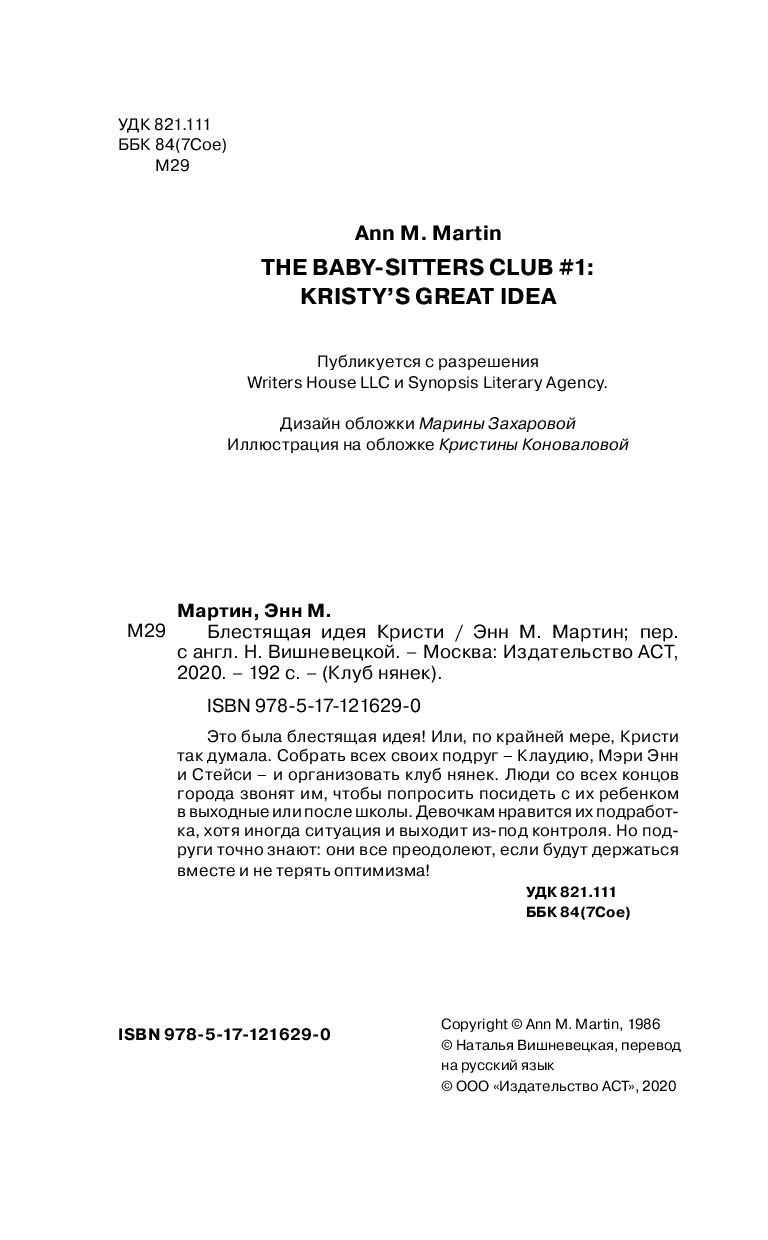 УДК 821.111
ББК 84(7Сое)
М29

Ann M. Martin

THE BABY-SITTERS CLUB #1:
KRISTY'S GREAT IDEA

Публикуется с разрешения
Writers House LLC и Synopsis Literary Agency.

Дизайн обложки Марины Захаровой
Иллюстрация на обложке Кристины Коноваловой

Мартин, Энн М.

М29 Блестящая идея Кристи / Энн М. Мартин; пер. с англ. Н. Вишневецкой. – Москва: Издательство АСТ, 2020. – 192 с. – (Клуб нянек).

ISBN 978-5-17-121629-0

Это была блестящая идея! Или, по крайней мере, Кристи так думала. Собрать всех своих подруг – Клаудию, Мэри Энн и Стейси – и организовать клуб нянек. Люди со всех концов города звонят им, чтобы попросить посидеть с их ребенком в выходные или после школы. Девочкам нравится их подработка, хотя иногда ситуация и выходит из-под контроля. Но подруги точно знают: они все преодолеют, если будут держаться вместе и не терять оптимизма!

УДК 821.111
ББК 84(7Сое)

ISBN 978-5-17-121629-0

Copyright © Ann M. Martin, 1986
© Наталья Вишневецкая, перевод на русский язык
© ООО «Издательство АСТ», 2020